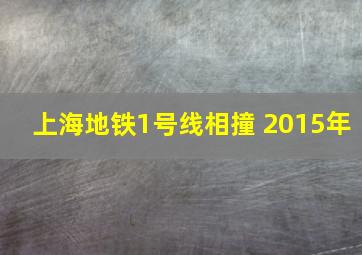 上海地铁1号线相撞 2015年